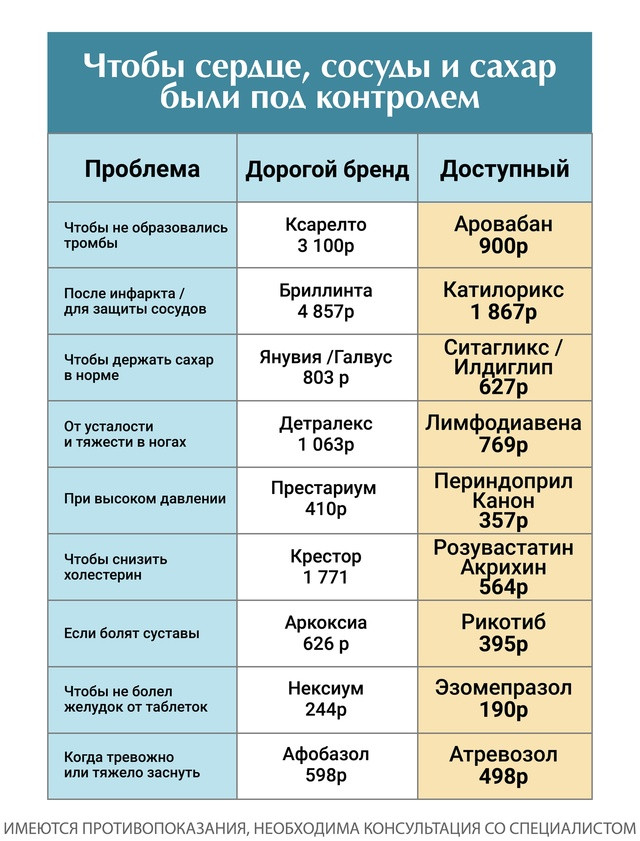 Чтобы сердце, сосуды и сахар были под контролем

| Проблема | Дорогой бренд | Доступный |
|---|---|---|
| Чтобы не образовались тромбы | Ксарелто 3 100р | Аровабан 900р |
| После инфаркта / для защиты сосудов | Бриллинта 4 857р | Катилорикс 1 867р |
| Чтобы держать сахар в норме | Янувия /Галвус 803 р | Ситагликс / Илдиглип 627р |
| От усталости и тяжести в ногах | Детралекс 1 063р | Лимфодиавена 769р |
| При высоком давлении | Престариум 410р | Периндоприл Канон 357р |
| Чтобы снизить холестерин | Крестор 1 771 | Розувастатин Акрихин 564р |
| Если болят суставы | Аркоксиа 626 р | Рикотиб 395р |
| Чтобы не болел желудок от таблеток | Нексиум 244р | Эзомепразол 190р |
| Когда тревожно или тяжело заснуть | Афобазол 598р | Атревозол 498р |

ИМЕЮТСЯ ПРОТИВОПОКАЗАНИЯ, НЕОБХОДИМА КОНСУЛЬТАЦИЯ СО СПЕЦИАЛИСТОМ